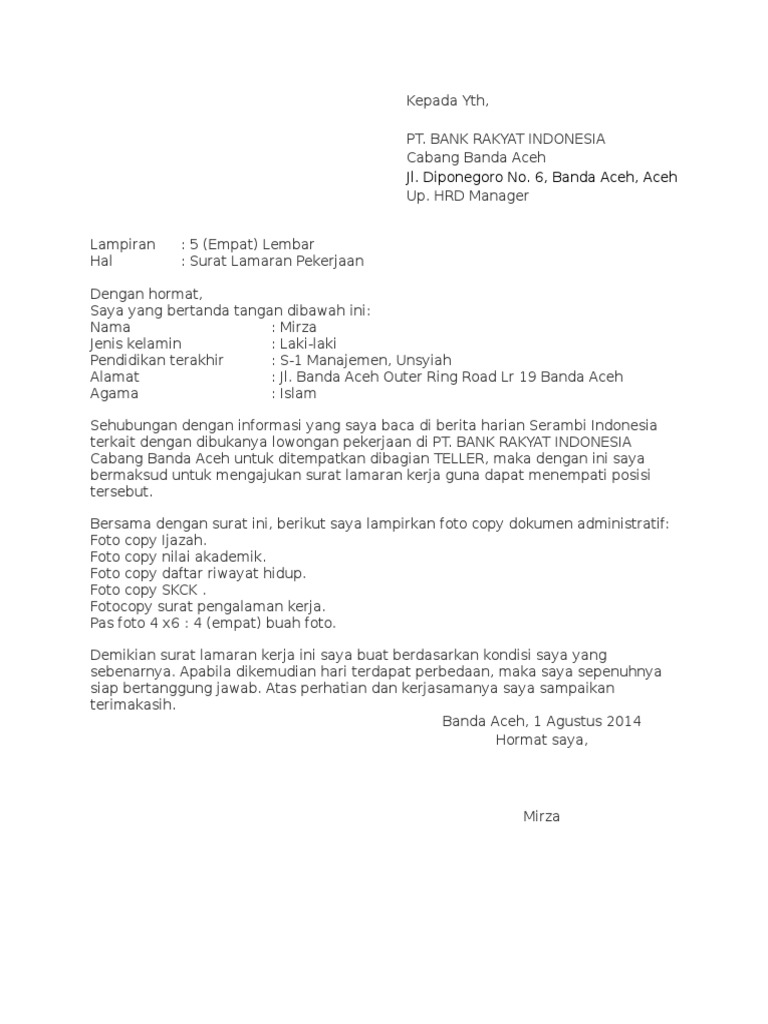 Kepada Yth,

PT. BANK RAKYAT INDONESIA
Cabang Banda Aceh
Jl. Diponegoro No. 6, Banda Aceh, Aceh
Up. HRD Manager

Lampiran : 5 (Empat) Lembar
Hal : Surat Lamaran Pekerjaan

Dengan hormat,
Saya yang bertanda tangan dibawah ini:
Nama : Mirza
Jenis kelamin : Laki-laki
Pendidikan terakhir : S-1 Manajemen, Unsyiah
Alamat : Jl. Banda Aceh Outer Ring Road Lr 19 Banda Aceh
Agama : Islam

Sehubungan dengan informasi yang saya baca di berita harian Serambi Indonesia terkait dengan dibukanya lowongan pekerjaan di PT. BANK RAKYAT INDONESIA Cabang Banda Aceh untuk ditempatkan dibagian TELLER, maka dengan ini saya bermaksud untuk mengajukan surat lamaran kerja guna dapat menempati posisi tersebut.

Bersama dengan surat ini, berikut saya lampirkan foto copy dokumen administratif:
Foto copy Ijazah.
Foto copy nilai akademik.
Foto copy daftar riwayat hidup.
Foto copy SKCK .
Fotocopy surat pengalaman kerja.
Pas foto 4 x6 : 4 (empat) buah foto.

Demikian surat lamaran kerja ini saya buat berdasarkan kondisi saya yang sebenarnya. Apabila dikemudian hari terdapat perbedaan, maka saya sepenuhnya siap bertanggung jawab. Atas perhatian dan kerjasamanya saya sampaikan terimakasih.

Banda Aceh, 1 Agustus 2014
Hormat saya,

Mirza